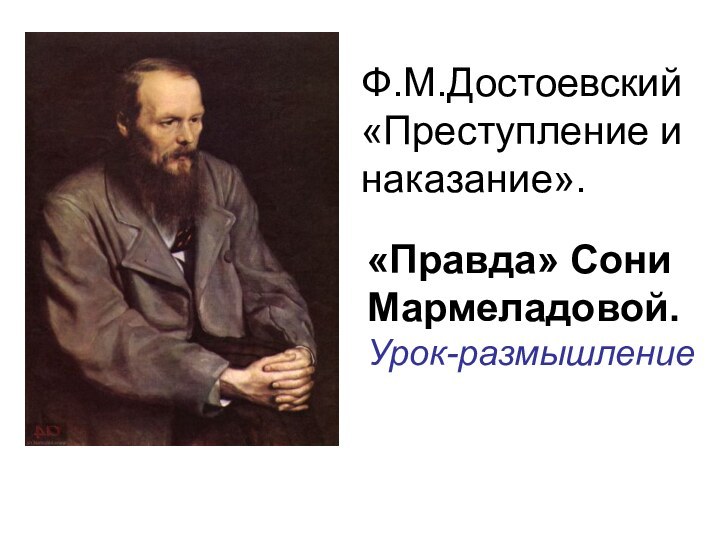 Ф.М.Достоевский «Преступление и наказание».

«Правда» Сони Мармеладовой.

Урок-размышление